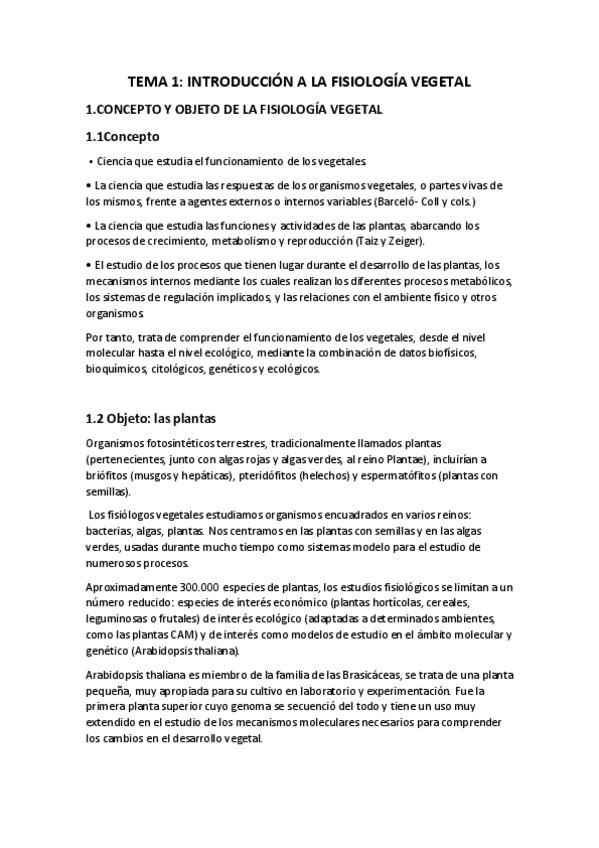 TEMA 1: INTRODUCCIÓN A LA FISIOLOGÍA VEGETAL

1.CONCEPTO Y OBJETO DE LA FISIOLOGÍA VEGETAL

1.1Concepto

• Ciencia que estudia el funcionamiento de los vegetales.

• La ciencia que estudia las respuestas de los organismos vegetales, o partes vivas de los mismos, frente a agentes externos o internos variables (Barceló- Coll y cols.)

• La ciencia que estudia las funciones y actividades de las plantas, abarcando los procesos de crecimiento, metabolismo y reproducción (Taiz y Zeiger).

• El estudio de los procesos que tienen lugar durante el desarrollo de las plantas, los mecanismos internos mediante los cuales realizan los diferentes procesos metabólicos, los sistemas de regulación implicados, y las relaciones con el ambiente físico y otros organismos.

Por tanto, trata de comprender el funcionamiento de los vegetales, desde el nivel molecular hasta el nivel ecológico, mediante la combinación de datos biofísicos, bioquímicos, citológicos, genéticos y ecológicos.

1.2 Objeto: las plantas

Organismos fotosintéticos terrestres, tradicionalmente llamados plantas (pertenecientes, junto con algas rojas y algas verdes, al reino Plantae), incluirían a briófitos (musgos y hepáticas), pteridófitos (helechos) y espermatófitos (plantas con semillas).

Los fisiólogos vegetales estudiamos organismos encuadrados en varios reinos: bacterias, algas, plantas. Nos centramos en las plantas con semillas y en las algas verdes, usadas durante mucho tiempo como sistemas modelo para el estudio de numerosos procesos.

Aproximadamente 300.000 especies de plantas, los estudios fisiológicos se limitan a un número reducido: especies de interés económico (plantas hortícolas, cereales, leguminosas o frutales) de interés ecológico (adaptadas a determinados ambientes, como las plantas CAM) y de interés como modelos de estudio en el ámbito molecular y genético (Arabidopsis thaliana).

Arabidopsis thaliana es miembro de la familia de las Brasicáceas, se trata de una planta pequeña, muy apropiada para su cultivo en laboratorio y experimentación. Fue la primera planta superior cuyo genoma se secuenció del todo y tiene un uso muy extendido en el estudio de los mecanismos moleculares necesarios para comprender los cambios en el desarrollo vegetal.